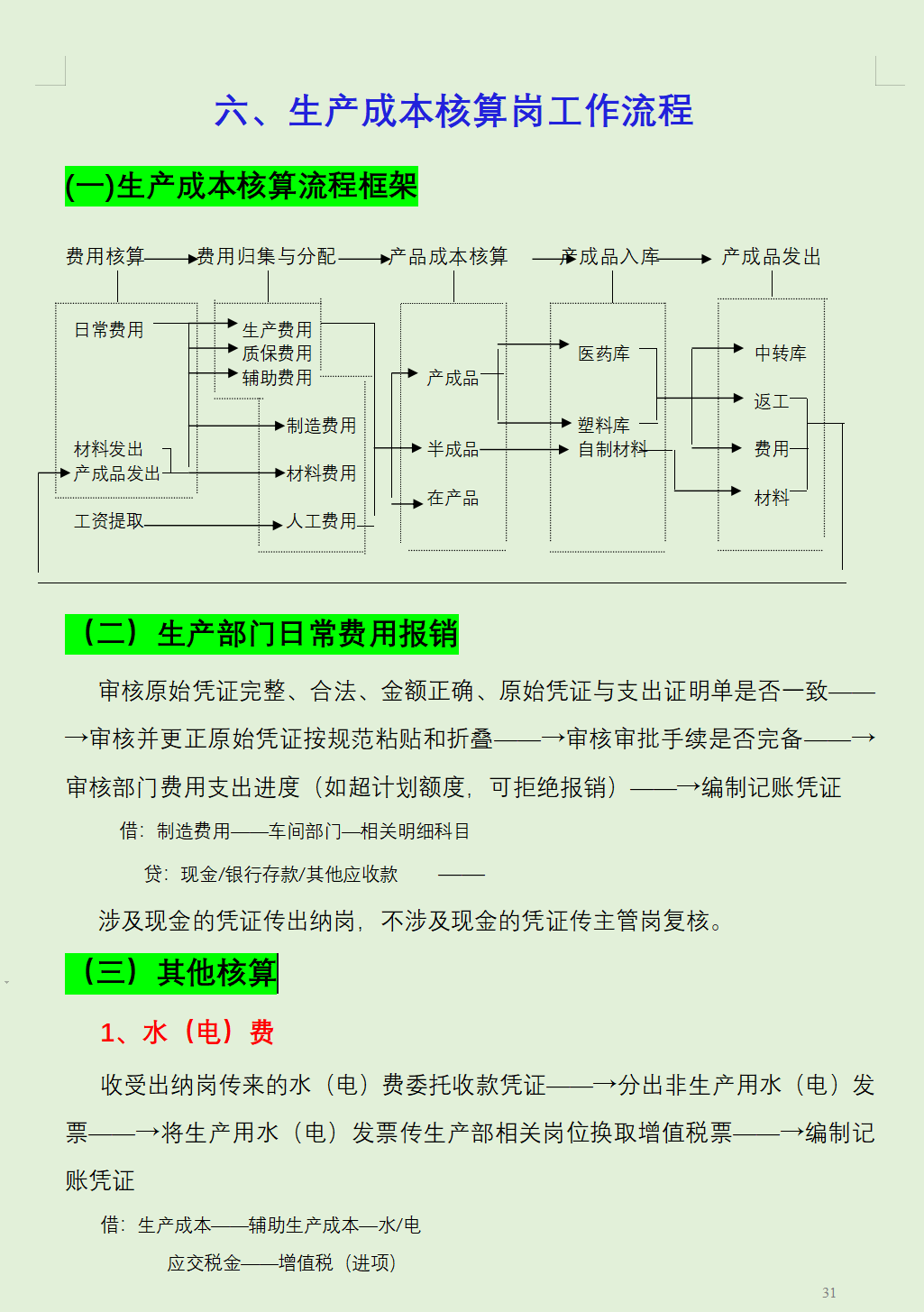 六、生产成本核算岗工作流程

(一)生产成本核算流程框架

费用核算 费用归集与分配 产品成本核算 产成品入库 产成品发出

日常费用
材料发出
产成品发出
工资提取

生产费用
质保费用
辅助费用
制造费用
材料费用
人工费用

产成品
半成品
在产品

医药库
塑料库
自制材料

中转库
返工
费用
材料

（二）生产部门日常费用报销

审核原始凭证完整、合法、金额正确、原始凭证与支出证明单是否一致——→审核并更正原始凭证按规范粘贴和折叠——→审核审批手续是否完备——→审核部门费用支出进度（如超计划额度，可拒绝报销）——→编制记账凭证

借：制造费用——车间部门—相关明细科目

贷：现金/银行存款/其他应收款 ——

涉及现金的凭证传出纳岗，不涉及现金的凭证传主管岗复核。

（三）其他核算

1、水（电）费

收受出纳岗传来的水（电）费委托收款凭证——→分出非生产用水（电）发票——→将生产用水（电）发票传生产部相关岗位换取增值税票——→编制记账凭证

借：生产成本——辅助生产成本—水/电

应交税金——增值税（进项）

31